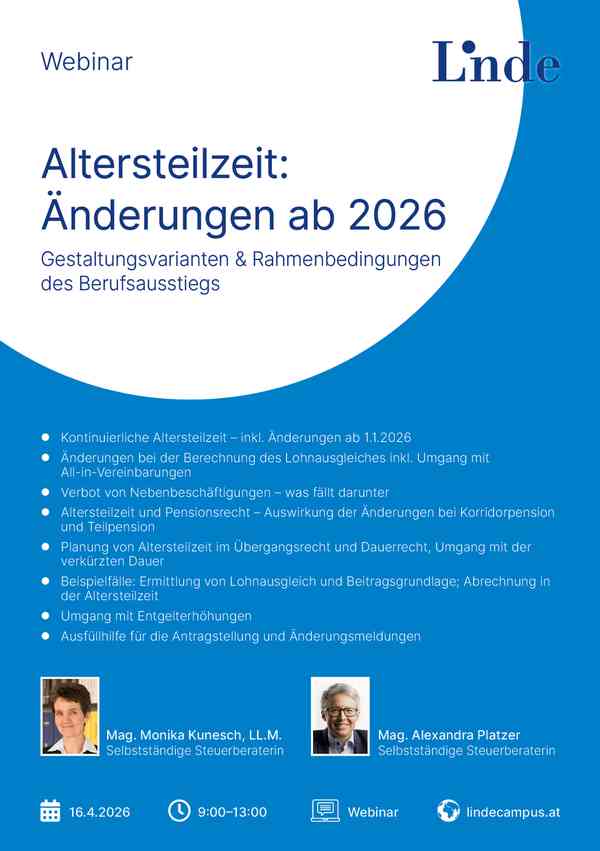 Webinar

Linde

Altersteilzeit: Änderungen ab 2026

Gestaltungsvarianten & Rahmenbedingungen des Berufsausstiegs

- Kontinuierliche Altersteilzeit – inkl. Änderungen ab 1.1.2026
- Änderungen bei der Berechnung des Lohnausgleiches inkl. Umgang mit All-in-Vereinbarungen
- Verbot von Nebenbeschäftigungen – was fällt darunter
- Altersteilzeit und Pensionsrecht – Auswirkung der Änderungen bei Korridorpension und Teilpension
- Planung von Altersteilzeit im Übergangsrecht und Dauerrecht, Umgang mit der verkürzten Dauer
- Beispielfälle: Ermittlung von Lohnausgleich und Beitragsgrundlage; Abrechnung in der Altersteilzeit
- Umgang mit Entgelterhöhungen
- Ausfüllhilfe für die Antragstellung und Änderungsmeldungen

Mag. Monika Kunesch, LL.M.
Selbstständige Steuerberaterin

Mag. Alexandra Platzer
Selbstständige Steuerberaterin

16.4.2026 9:00–13:00 Webinar lindecampus.at